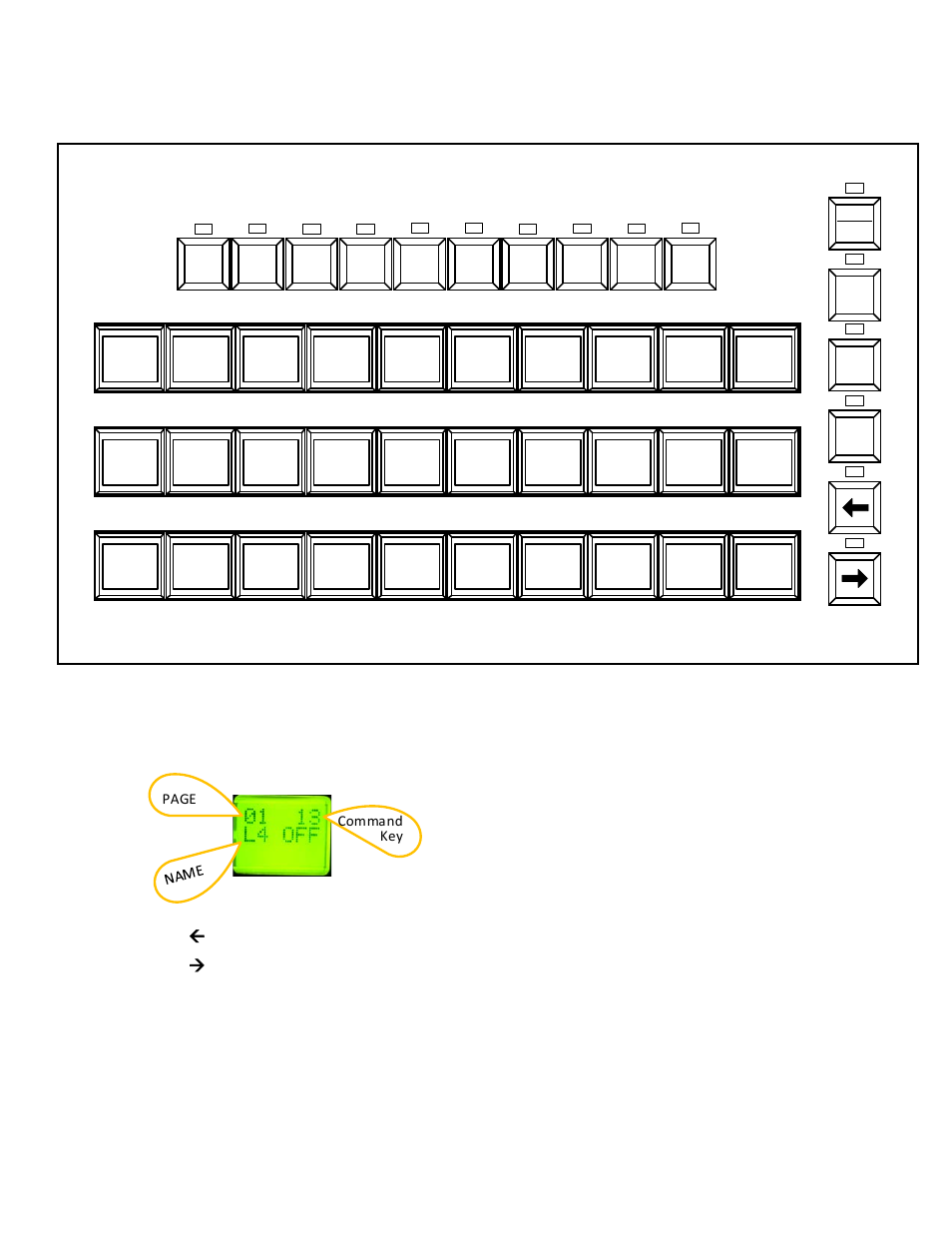 PAGE
01 13
L4 OFF
Command Key
NAME
←
→